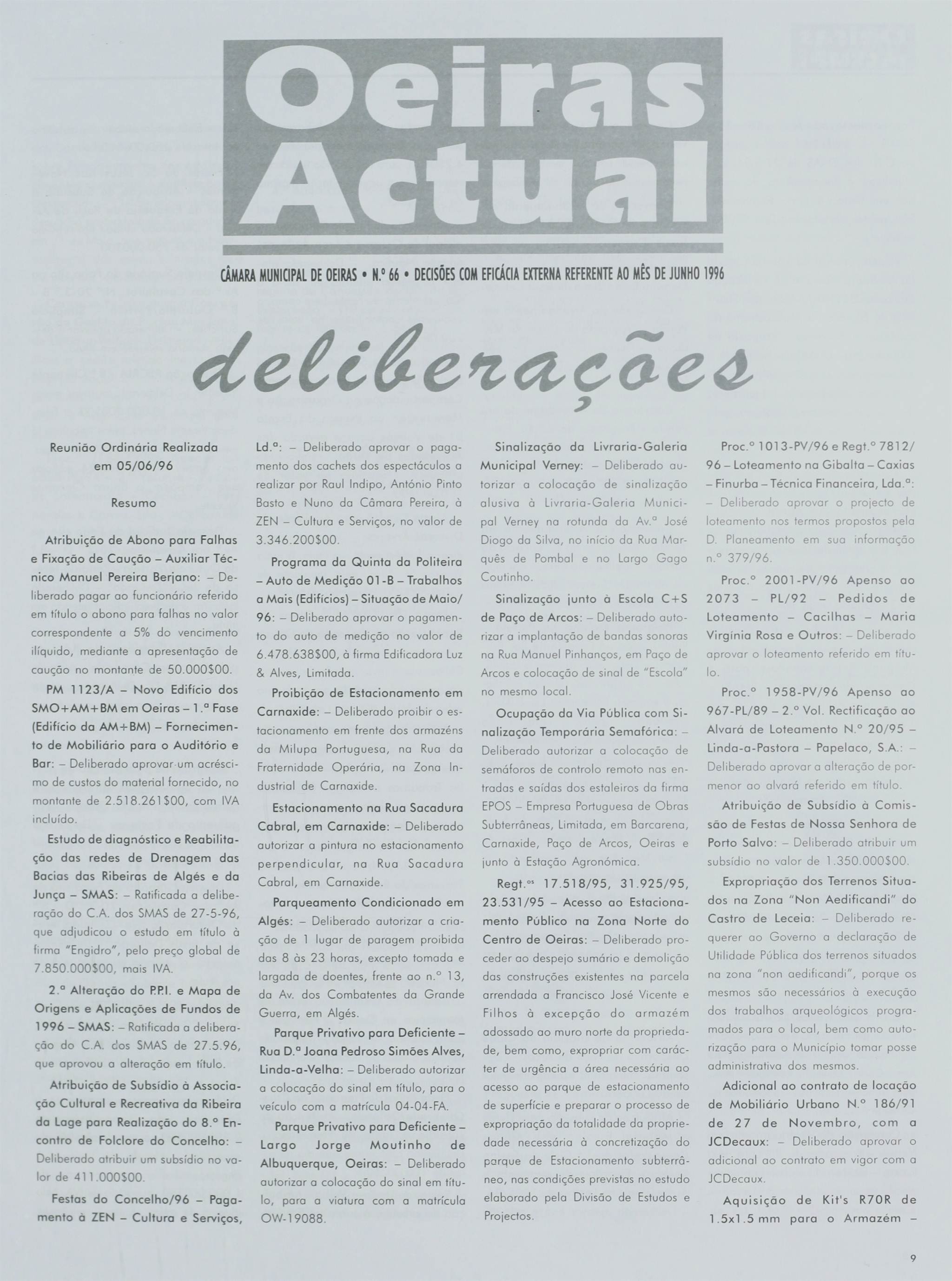 Oeiras Actual

CÂMARA MUNICIPAL DE OEIRAS • N.º 66 • DECISÕES COM EFICÁCIA EXTERNA REFERENTE AO MÊS DE JUNHO 1996

deliberações

Reunião Ordinária Realizada em 05/06/96

Resumo

Atribuição de Abono para Falhas e Fixação de Caução – Auxiliar Técnico Manuel Pereira Berjano: – Deliberado pagar ao funcionário referido em título o abono para falhas no valor correspondente a 5% do vencimento ilíquido, mediante a apresentação de caução no montante de 50.000$00.

PM 1123/A – Novo Edifício dos SMO+AM+BM em Oeiras – 1.ª Fase (Edifício da AM+BM) – Fornecimento de Mobiliário para o Auditório e Bar: – Deliberado aprovar um acréscimo de custos do material fornecido, no montante de 2.518.261$00, com IVA incluído.

Estudo de diagnóstico e Reabilitação das redes de Drenagem das Bacias das Ribeiras de Algés e da Junça – SMAS: – Ratificada a deliberação do C.A. dos SMAS de 27-5-96, que adjudicou o estudo em título à firma "Engidro", pelo preço global de 7.850.000$00, mais IVA.

2.ª Alteração do P.P.I. e Mapa de Origens e Aplicações de Fundos de 1996 – SMAS: – Ratificada a deliberação do C.A. dos SMAS de 27.5.96, que aprovou a alteração em título.

Atribuição de Subsídio à Associação Cultural e Recreativa da Ribeira da Lage para Realização do 8.º Encontro de Folclore do Concelho: – Deliberado atribuir um subsídio no valor de 411.000$00.

Festas do Concelho/96 – Pagamento à ZEN – Cultura e Serviços, Ld.ª: – Deliberado aprovar o pagamento dos cachets dos espectáculos a realizar por Raul Indipo, António Pinto Basto e Nuno da Câmara Pereira, à ZEN – Cultura e Serviços, no valor de 3.346.200$00.

Programa da Quinta da Politeira – Auto de Medição 01-B – Trabalhos a Mais (Edifícios) – Situação de Maio/96: – Deliberado aprovar o pagamento do auto de medição no valor de 6.478.638$00, à firma Edificadora Luz & Alves, Limitada.

Proibição de Estacionamento em Carnaxide: – Deliberado proibir o estacionamento em frente dos armazéns da Milupa Portuguesa, na Rua da Fraternidade Operária, na Zona Industrial de Carnaxide.

Estacionamento na Rua Sacadura Cabral, em Carnaxide: – Deliberado autorizar a pintura no estacionamento perpendicular, na Rua Sacadura Cabral, em Carnaxide.

Parqueamento Condicionado em Algés: – Deliberado autorizar a criação de 1 lugar de paragem proibida das 8 às 23 horas, excepto tomada e largada de doentes, frente ao n.º 13, da Av. dos Combatentes da Grande Guerra, em Algés.

Parque Privativo para Deficiente – Rua D.ª Joana Pedroso Simões Alves, Linda-a-Velha: – Deliberado autorizar a colocação do sinal em título, para o veículo com a matrícula 04-04-FA.

Parque Privativo para Deficiente – Largo Jorge Moutinho de Albuquerque, Oeiras: – Deliberado autorizar a colocação do sinal em título, para a viatura com a matrícula OW-19088.

Sinalização da Livraria-Galeria Municipal Verney: – Deliberado autorizar a colocação de sinalização alusiva à Livraria-Galeria Municipal Verney na rotunda da Av.ª José Diogo da Silva, no início da Rua Marquês de Pombal e no Largo Gago Coutinho.

Sinalização junto à Escola C+S de Paço de Arcos: – Deliberado autorizar a implantação de bandas sonoras na Rua Manuel Pinhanços, em Paço de Arcos e colocação de sinal de "Escola" no mesmo local.

Ocupação da Via Pública com Sinalização Temporária Semafórica: – Deliberado autorizar a colocação de semáforos de controlo remoto nas entradas e saídas dos estaleiros da firma EPOS – Empresa Portuguesa de Obras Subterrâneas, Limitada, em Barcarena, Carnaxide, Paço de Arcos, Oeiras e junto à Estação Agronómica.

Regt.os 17.518/95, 31.925/95, 23.531/95 – Acesso ao Estacionamento Público na Zona Norte do Centro de Oeiras: – Deliberado proceder ao despejo sumário e demolição das construções existentes na parcela arrendada a Francisco José Vicente e Filhos à excepção do armazém adossado ao muro norte da propriedade, bem como, expropriar com carácter de urgência a área necessária ao acesso ao parque de estacionamento de superfície e preparar o processo de expropriação da totalidade da propriedade necessária à concretização do parque de Estacionamento subterrâneo, nas condições previstas no estudo elaborado pela Divisão de Estudos e Projectos.

Proc.º 1013-PV/96 e Regt.º 7812/96 – Loteamento na Gibalta – Caxias – Finurba – Técnica Financeira, Lda.ª: – Deliberado aprovar o projecto de loteamento nos termos propostos pela D. Planeamento em sua informação n.º 379/96.

Proc.º 2001-PV/96 Apenso ao 2073 – PL/92 – Pedidos de Loteamento – Cacilhas – Maria Virgínia Rosa e Outros: – Deliberado aprovar o loteamento referido em título.

Proc.º 1958-PV/96 Apenso ao 967-PL/89 – 2.º Vol. Rectificação ao Alvará de Loteamento N.º 20/95 – Linda-a-Pastora – Papelaco, S.A.: – Deliberado aprovar a alteração de pormenor ao alvará referido em título.

Atribuição de Subsídio à Comissão de Festas de Nossa Senhora de Porto Salvo: – Deliberado atribuir um subsídio no valor de 1.350.000$00.

Expropriação dos Terrenos Situados na Zona "Non Aedificandi" do Castro de Leceia: – Deliberado requerer ao Governo a declaração de Utilidade Pública dos terrenos situados na zona "non aedificandi", porque os mesmos são necessários à execução dos trabalhos arqueológicos programados para o local, bem como autorização para o Município tomar posse administrativa dos mesmos.

Adicional ao contrato de locação de Mobiliário Urbano N.º 186/91 de 27 de Novembro, com a JCDecaux: – Deliberado aprovar o adicional ao contrato em vigor com a JCDecaux.

Aquisição de Kit's R70R de 1.5x1.5 mm para o Armazém –

9